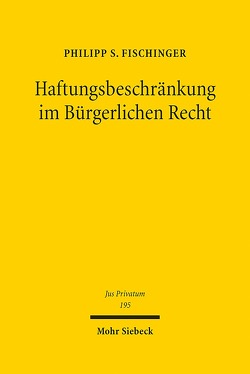 PHILIPP S. FISCHINGER

Haftungsbeschränkung im Bürgerlichen Recht

Jus Privatum
195

Mohr Siebeck